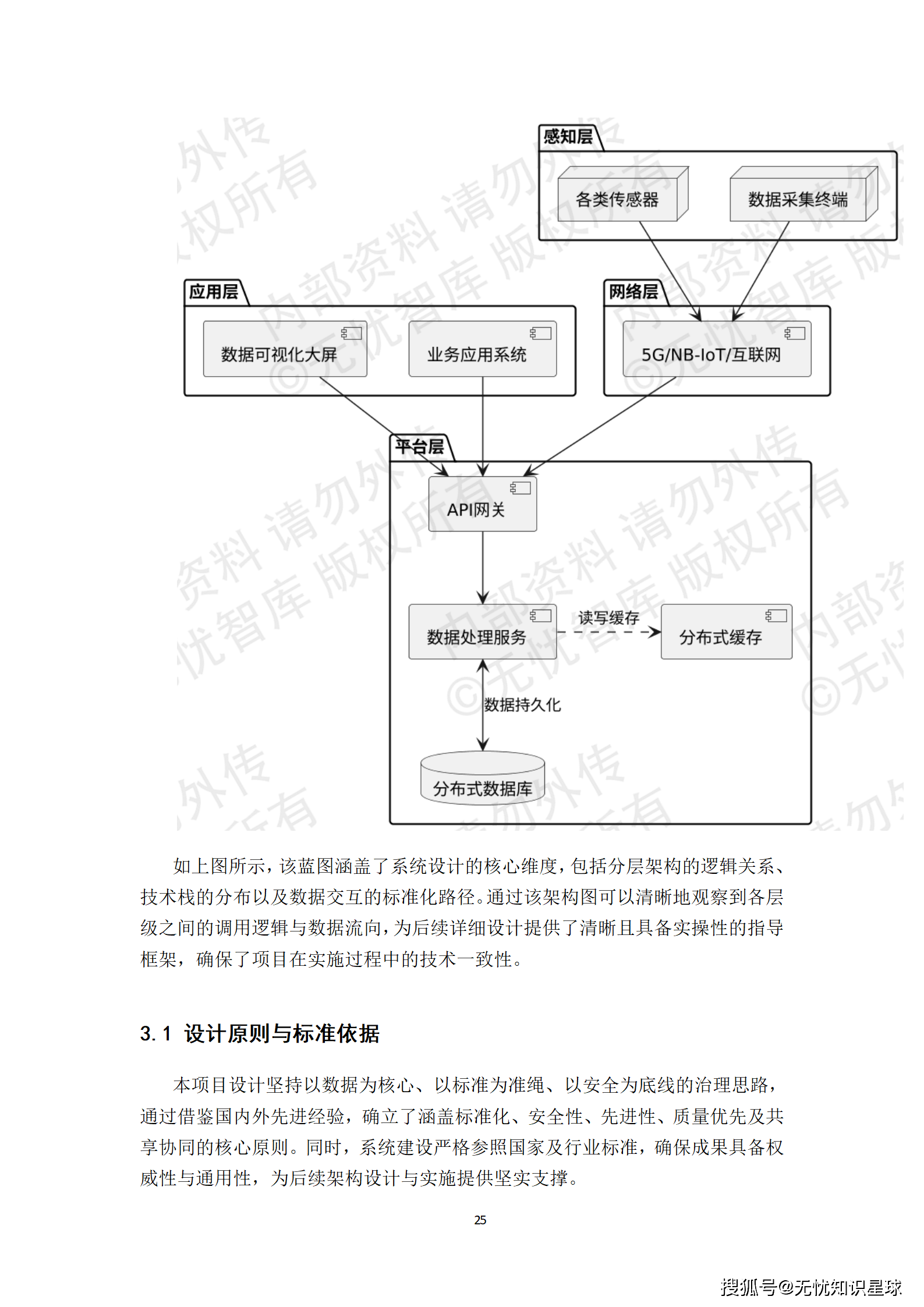 感知层

各类传感器

数据采集终端

应用层

数据可视化大屏

业务应用系统

网络层

5G/NB-IoT/互联网

平台层

API网关

数据处理服务

读写缓存

分布式缓存

数据持久化

分布式数据库

内部资料 请勿外传 ©无忧智库 版权所有

如上图所示，该蓝图涵盖了系统设计的核心维度，包括分层架构的逻辑关系、技术栈的分布以及数据交互的标准化路径。通过该架构图可以清晰地观察到各层级之间的调用逻辑与数据流向，为后续详细设计提供了清晰且具备实操性的指导框架，确保了项目在实施过程中的技术一致性。

3.1 设计原则与标准依据

本项目设计坚持以数据为核心、以标准为准绳、以安全为底线的治理思路，通过借鉴国内外先进经验，确立了涵盖标准化、安全性、先进性、质量优先及共享协同的核心原则。同时，系统建设严格参照国家及行业标准，确保成果具备权威性与通用性，为后续架构设计与实施提供坚实支撑。

25

搜狐号@无忧知识星球